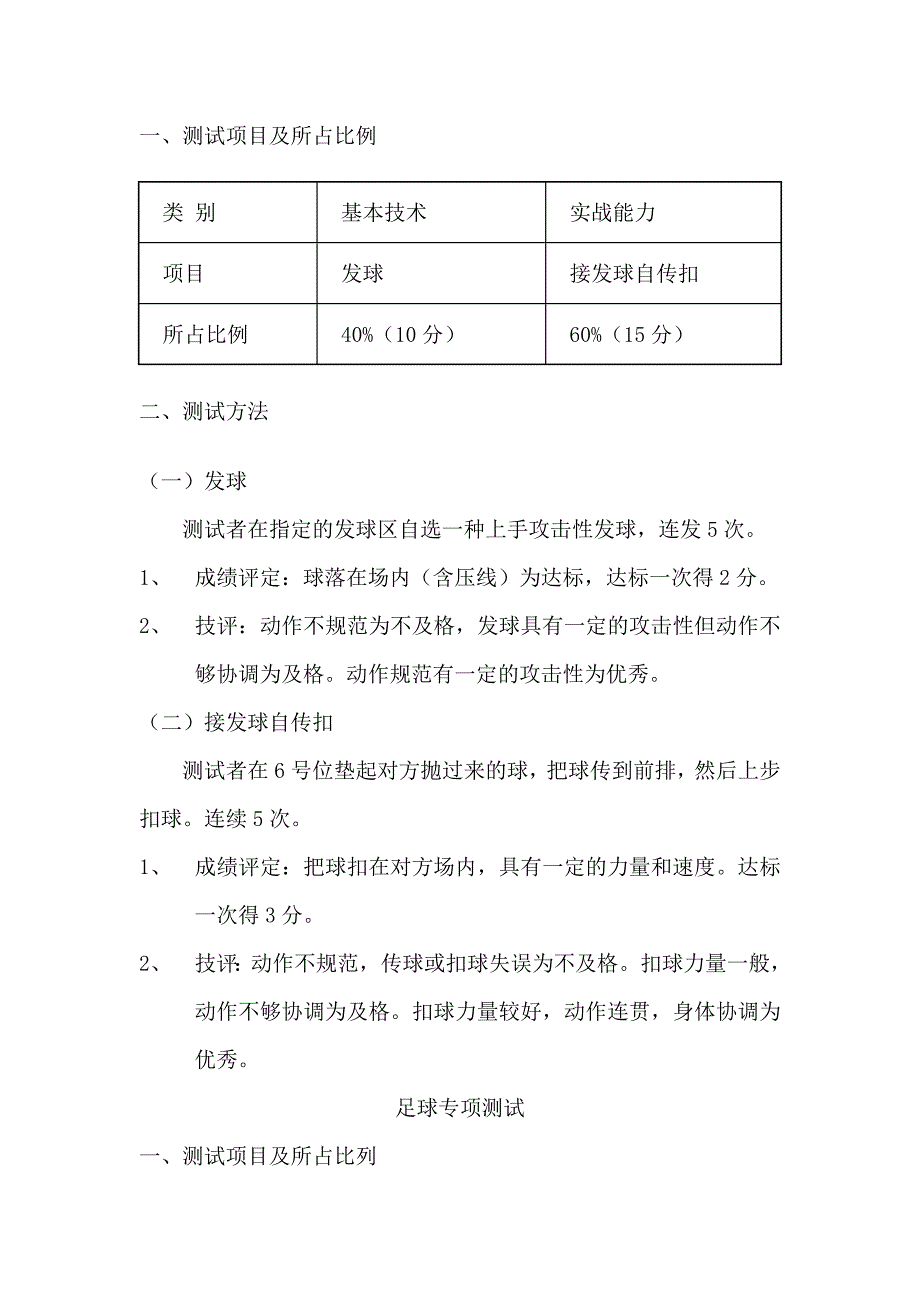 一、测试项目及所占比例

| 类 别 | 基本技术 | 实战能力 |
|---|---|---|
| 项目 | 发球 | 接发球自传扣 |
| 所占比例 | 40%（10 分） | 60%（15 分） |

二、测试方法

（一）发球

测试者在指定的发球区自选一种上手攻击性发球，连发 5 次。

1、 成绩评定：球落在场内（含压线）为达标，达标一次得 2 分。

2、 技评：动作不规范为不及格，发球具有一定的攻击性但动作不够协调为及格。动作规范有一定的攻击性为优秀。

（二）接发球自传扣

测试者在 6 号位垫起对方抛过来的球，把球传到前排，然后上步扣球。连续 5 次。

1、 成绩评定：把球扣在对方场内，具有一定的力量和速度。达标一次得 3 分。

2、 技评：动作不规范，传球或扣球失误为不及格。扣球力量一般，动作不够协调为及格。扣球力量较好，动作连贯，身体协调为优秀。

足球专项测试

一、测试项目及所占比列